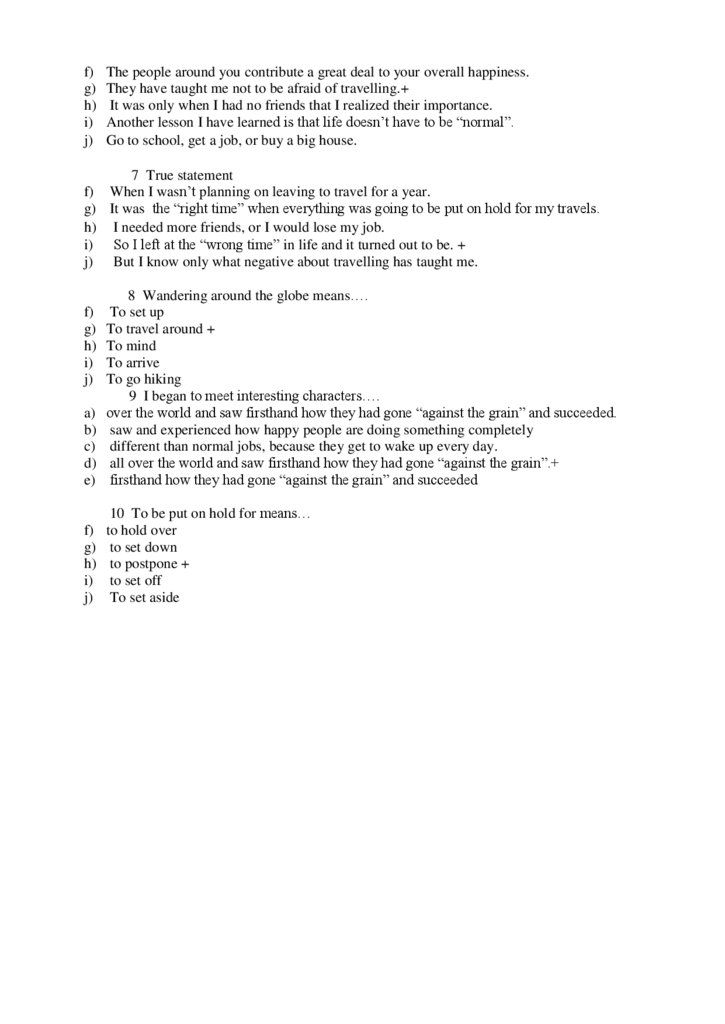 f) The people around you contribute a great deal to your overall happiness.
g) They have taught me not to be afraid of travelling.+
h) It was only when I had no friends that I realized their importance.
i) Another lesson I have learned is that life doesn't have to be "normal".
j) Go to school, get a job, or buy a big house.

7 True statement
f) When I wasn't planning on leaving to travel for a year.
g) It was the "right time" when everything was going to be put on hold for my travels.
h) I needed more friends, or I would lose my job.
i) So I left at the "wrong time" in life and it turned out to be. +
j) But I know only what negative about travelling has taught me.

8 Wandering around the globe means….
f) To set up
g) To travel around +
h) To mind
i) To arrive
j) To go hiking

9 I began to meet interesting characters….
a) over the world and saw firsthand how they had gone "against the grain" and succeeded.
b) saw and experienced how happy people are doing something completely
c) different than normal jobs, because they get to wake up every day.
d) all over the world and saw firsthand how they had gone "against the grain".+
e) firsthand how they had gone "against the grain" and succeeded

10 To be put on hold for means…
f) to hold over
g) to set down
h) to postpone +
i) to set off
j) To set aside